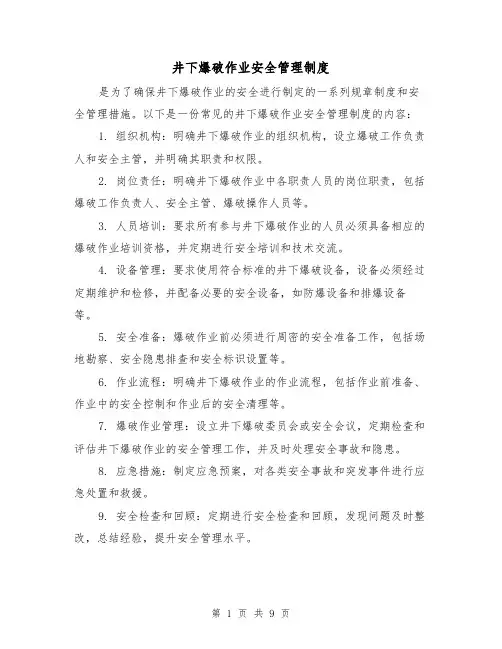 井下爆破作业安全管理制度

是为了确保井下爆破作业的安全进行制定的一系列规章制度和安全管理措施。以下是一份常见的井下爆破作业安全管理制度的内容：

1. 组织机构：明确井下爆破作业的组织机构，设立爆破工作负责人和安全主管，并明确其职责和权限。

2. 岗位责任：明确井下爆破作业中各职责人员的岗位职责，包括爆破工作负责人、安全主管、爆破操作人员等。

3. 人员培训：要求所有参与井下爆破作业的人员必须具备相应的爆破作业培训资格，并定期进行安全培训和技术交流。

4. 设备管理：要求使用符合标准的井下爆破设备，设备必须经过定期维护和检修，并配备必要的安全设备，如防爆设备和排爆设备等。

5. 安全准备：爆破作业前必须进行周密的安全准备工作，包括场地勘察、安全隐患排查和安全标识设置等。

6. 作业流程：明确井下爆破作业的作业流程，包括作业前准备、作业中的安全控制和作业后的安全清理等。

7. 爆破作业管理：设立井下爆破委员会或安全会议，定期检查和评估井下爆破作业的安全管理工作，并及时处理安全事故和隐患。

8. 应急措施：制定应急预案，对各类安全事故和突发事件进行应急处置和救援。

9. 安全检查和回顾：定期进行安全检查和回顾，发现问题及时整改，总结经验，提升安全管理水平。

第 1 页 共 9 页